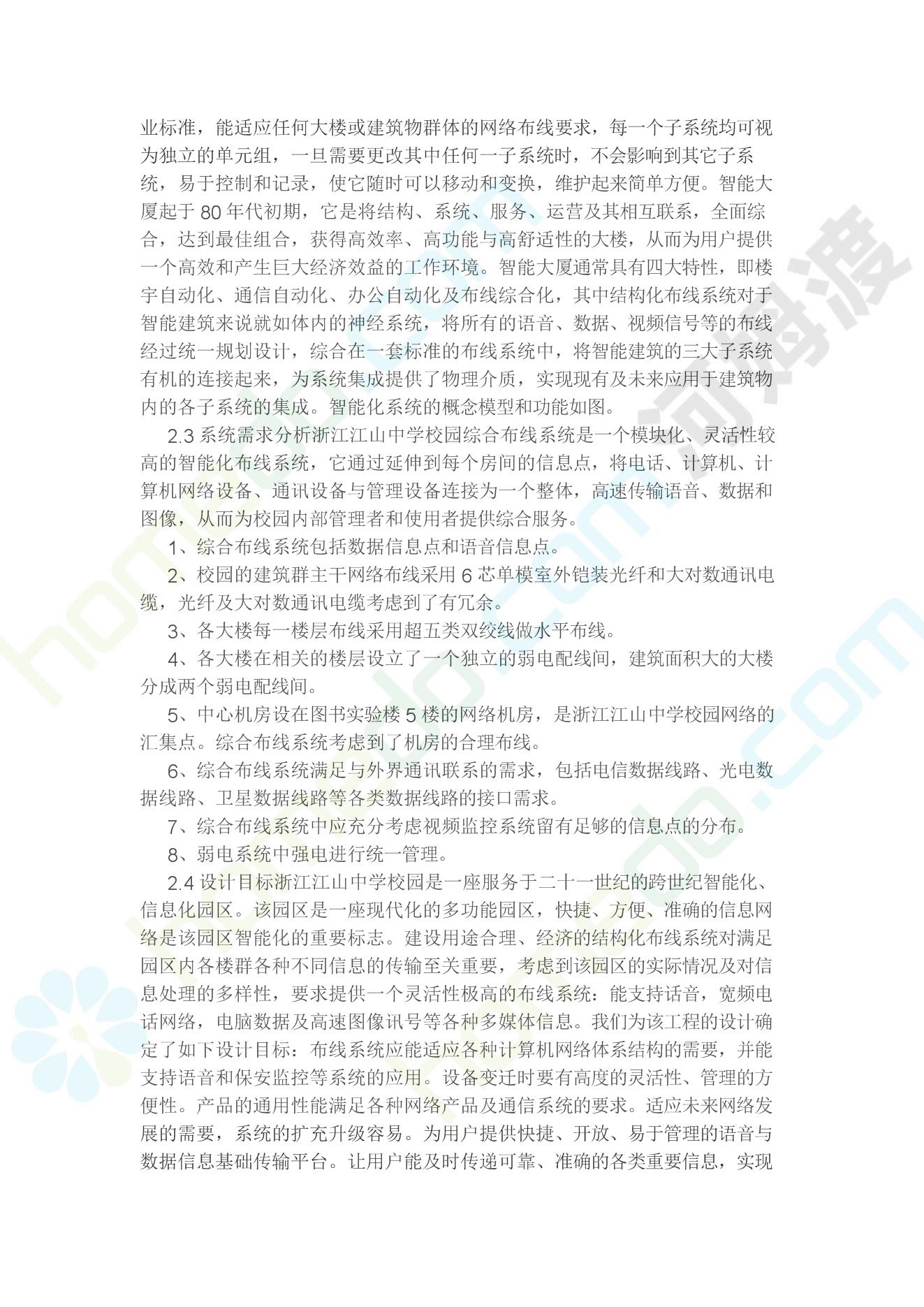 业标准，能适应任何大楼或建筑物群体的网络布线要求，每一个子系统均可视为独立的单元组，一旦需要更改其中任何一子系统时，不会影响到其它子系统，易于控制和记录，使它随时可以移动和变换，维护起来简单方便。智能大厦起于 80 年代初期，它是将结构、系统、服务、运营及其相互联系，全面综合，达到最佳组合，获得高效率、高功能与高舒适性的大楼，从而为用户提供一个高效和产生巨大经济效益的工作环境。智能大厦通常具有四大特性，即楼宇自动化、通信自动化、办公自动化及布线综合化，其中结构化布线系统对于智能建筑来说就如体内的神经系统，将所有的语音、数据、视频信号等的布线经过统一规划设计，综合在一套标准的布线系统中，将智能建筑的三大子系统有机的连接起来，为系统集成提供了物理介质，实现现有及未来应用于建筑物内的各子系统的集成。智能化系统的概念模型和功能如图。

2.3 系统需求分析浙江江山中学校园综合布线系统是一个模块化、灵活性较高的智能化布线系统，它通过延伸到每个房间的信息点，将电话、计算机、计算机网络设备、通讯设备与管理设备连接为一个整体，高速传输语音、数据和图像，从而为校园内部管理者和使用者提供综合服务。

1、综合布线系统包括数据信息点和语音信息点。

2、校园的建筑群主干网络布线采用 6 芯单模室外铠装光纤和大对数通讯电缆，光纤及大对数通讯电缆考虑到了有冗余。

3、各大楼每一楼层布线采用超五类双绞线做水平布线。

4、各大楼在相关的楼层设立了一个独立的弱电配线间，建筑面积大的大楼分成两个弱电配线间。

5、中心机房设在图书实验楼 5 楼的网络机房，是浙江江山中学校园网络的汇集点。综合布线系统考虑到了机房的合理布线。

6、综合布线系统满足与外界通讯联系的需求，包括电信数据线路、光电数据线路、卫星数据线路等各类数据线路的接口需求。

7、综合布线系统中应充分考虑视频监控系统留有足够的信息点的分布。

8、弱电系统中强电进行统一管理。

2.4 设计目标浙江江山中学校园是一座服务于二十一世纪的跨世纪智能化、信息化园区。该园区是一座现代化的多功能园区，快捷、方便、准确的信息网络是该园区智能化的重要标志。建设用途合理、经济的结构化布线系统对满足园区内各楼群各种不同信息的传输至关重要，考虑到该园区的实际情况及对信息处理的多样性，要求提供一个灵活性极高的布线系统：能支持话音，宽频电话网络，电脑数据及高速图像讯号等各种多媒体信息。我们为该工程的设计确定了如下设计目标：布线系统应能适应各种计算机网络体系结构的需要，并能支持语音和保安监控等系统的应用。设备变迁时要有高度的灵活性、管理的方便性。产品的通用性能满足各种网络产品及通信系统的要求。适应未来网络发展的需要，系统的扩充升级容易。为用户提供快捷、开放、易于管理的语音与数据信息基础传输平台。让用户能及时传递可靠、准确的各类重要信息，实现